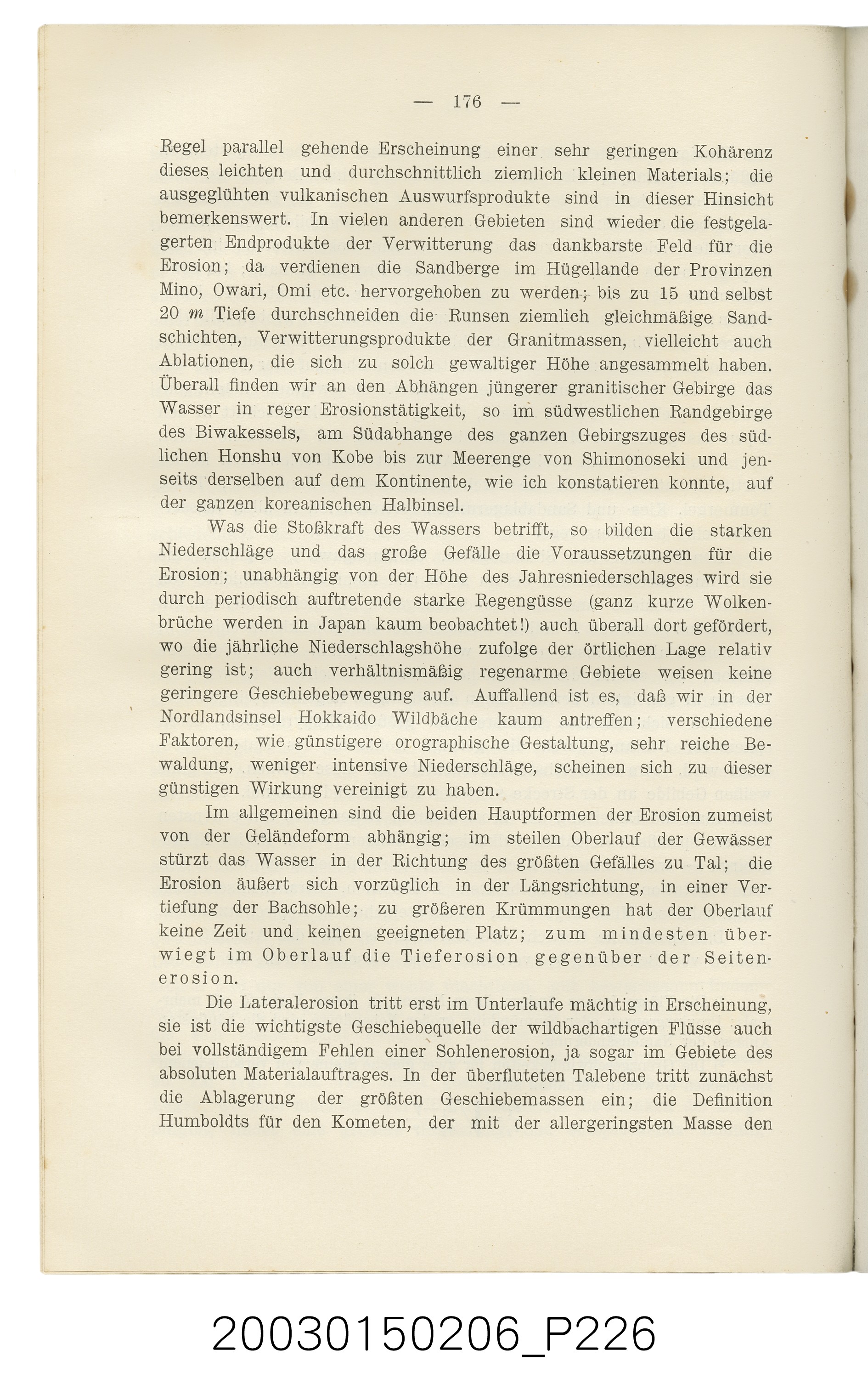 — 176 —

Regel parallel gehende Erscheinung einer sehr geringen Kohärenz dieses leichten und durchschnittlich ziemlich kleinen Materials; die ausgeglühten vulkanischen Auswurfsprodukte sind in dieser Hinsicht bemerkenswert. In vielen anderen Gebieten sind wieder die festgelagerten Endprodukte der Verwitterung das dankbarste Feld für die Erosion; da verdienen die Sandberge im Hügellande der Provinzen Mino, Owari, Omi etc. hervorgehoben zu werden; bis zu 15 und selbst 20 m Tiefe durchschneiden die Runsen ziemlich gleichmäßige Sandschichten, Verwitterungsprodukte der Granitmassen, vielleicht auch Ablationen, die sich zu solch gewaltiger Höhe angesammelt haben. Überall finden wir an den Abhängen jüngerer granitischer Gebirge das Wasser in reger Erosionstätigkeit, so im südwestlichen Randgebirge des Biwakessels, am Südabhange des ganzen Gebirgszuges des südlichen Honshu von Kobe bis zur Meerenge von Shimonoseki und jenseits derselben auf dem Kontinente, wie ich konstatieren konnte, auf der ganzen koreanischen Halbinsel.

Was die Stoßkraft des Wassers betrifft, so bilden die starken Niederschläge und das große Gefälle die Voraussetzungen für die Erosion; unabhängig von der Höhe des Jahresniederschlages wird sie durch periodisch auftretende starke Regengüsse (ganz kurze Wolkenbrüche werden in Japan kaum beobachtet!) auch überall dort gefördert, wo die jährliche Niederschlagshöhe zufolge der örtlichen Lage relativ gering ist; auch verhältnismäßig regenarme Gebiete weisen keine geringere Geschiebebewegung auf. Auffallend ist es, daß wir in der Nordlandsinsel Hokkaido Wildbäche kaum antreffen; verschiedene Faktoren, wie günstigere orographische Gestaltung, sehr reiche Bewaldung, weniger intensive Niederschläge, scheinen sich zu dieser günstigen Wirkung vereinigt zu haben.

Im allgemeinen sind die beiden Hauptformen der Erosion zumeist von der Geländeform abhängig; im steilen Oberlauf der Gewässer stürzt das Wasser in der Richtung des größten Gefälles zu Tal; die Erosion äußert sich vorzüglich in der Längsrichtung, in einer Vertiefung der Bachsohle; zu größeren Krümmungen hat der Oberlauf keine Zeit und keinen geeigneten Platz; zum mindesten überwiegt im Oberlauf die Tieferosion gegenüber der Seitenerosion.

Die Lateralerosion tritt erst im Unterlaufe mächtig in Erscheinung, sie ist die wichtigste Geschiebequelle der wildbachartigen Flüsse auch bei vollständigem Fehlen einer Sohlenerosion, ja sogar im Gebiete des absoluten Materialauftrages. In der überfluteten Talebene tritt zunächst die Ablagerung der größten Geschiebemassen ein; die Definition Humboldts für den Kometen, der mit der allergeringsten Masse den

20030150206_P226